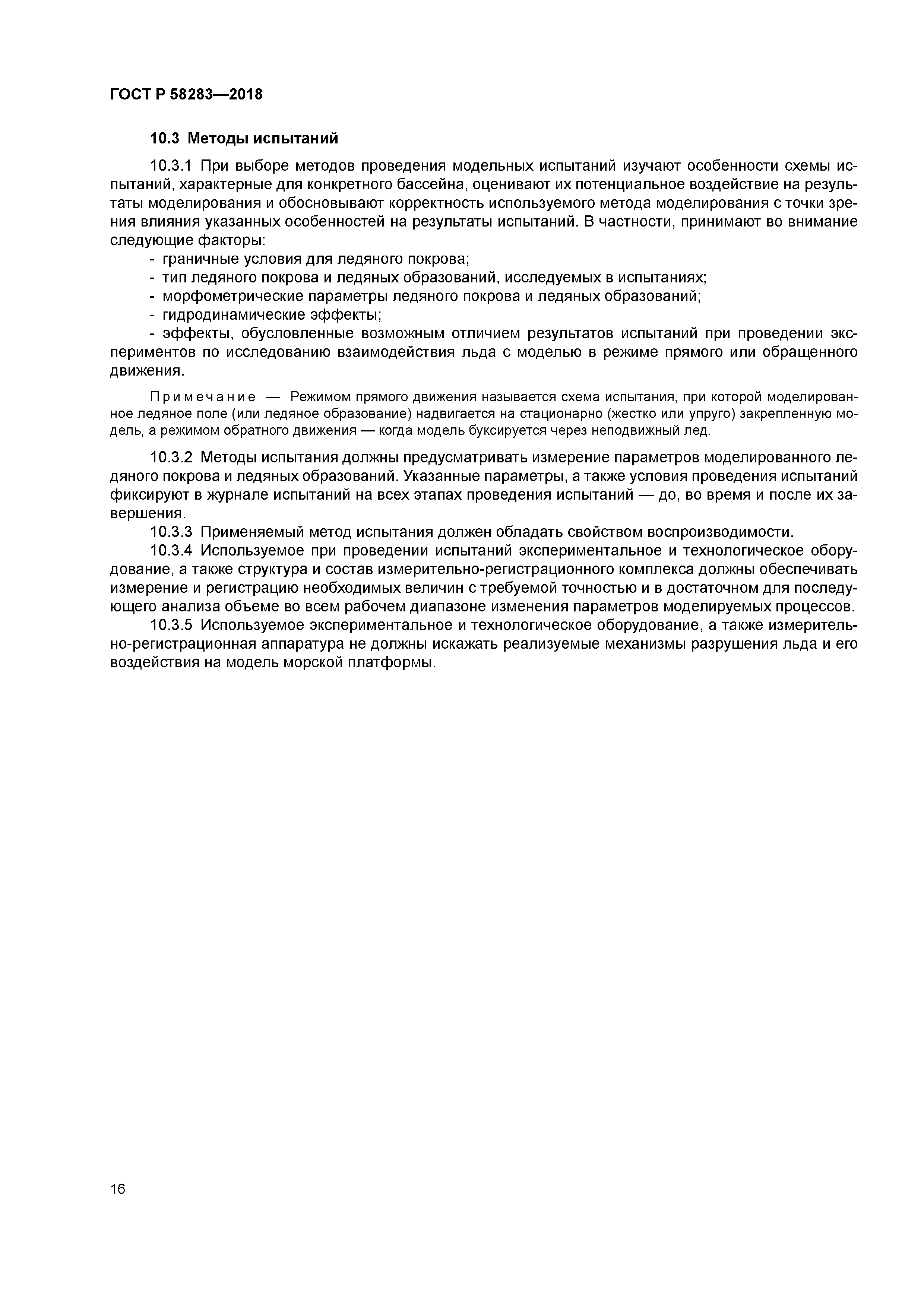 ГОСТ Р 58283—2018

10.3 Методы испытаний

10.3.1 При выборе методов проведения модельных испытаний изучают особенности схемы испытаний, характерные для конкретного бассейна, оценивают их потенциальное воздействие на результаты моделирования и обосновывают корректность используемого метода моделирования с точки зрения влияния указанных особенностей на результаты испытаний. В частности, принимают во внимание следующие факторы:
- граничные условия для ледяного покрова;
- тип ледяного покрова и ледяных образований, исследуемых в испытаниях;
- морфометрические параметры ледяного покрова и ледяных образований;
- гидродинамические эффекты;
- эффекты, обусловленные возможным отличием результатов испытаний при проведении экспериментов по исследованию взаимодействия льда с моделью в режиме прямого или обращенного движения.

Примечание — Режимом прямого движения называется схема испытания, при которой моделированное ледяное поле (или ледяное образование) надвигается на стационарно (жестко или упруго) закрепленную модель, а режимом обратного движения — когда модель буксируется через неподвижный лед.

10.3.2 Методы испытания должны предусматривать измерение параметров моделированного ледяного покрова и ледяных образований. Указанные параметры, а также условия проведения испытаний фиксируют в журнале испытаний на всех этапах проведения испытаний — до, во время и после их завершения.
10.3.3 Применяемый метод испытания должен обладать свойством воспроизводимости.
10.3.4 Используемое при проведении испытаний экспериментальное и технологическое оборудование, а также структура и состав измерительно-регистрационного комплекса должны обеспечивать измерение и регистрацию необходимых величин с требуемой точностью и в достаточном для последующего анализа объеме во всем рабочем диапазоне изменения параметров моделируемых процессов.
10.3.5 Используемое экспериментальное и технологическое оборудование, а также измерительно-регистрационная аппаратура не должны искажать реализуемые механизмы разрушения льда и его воздействия на модель морской платформы.

16